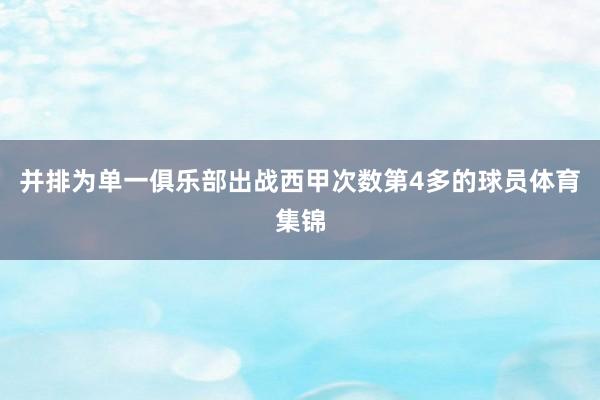 并排为单一俱乐部出战西甲次数第4多的球员体育集锦